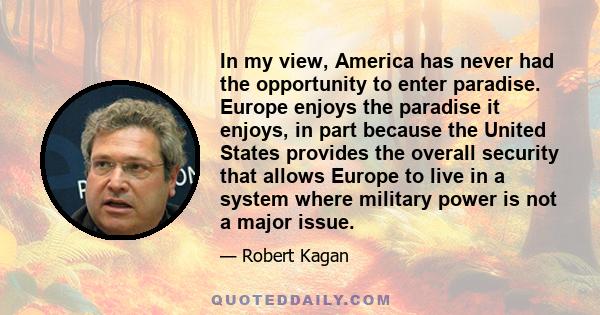 In my view, America has never had the opportunity to enter paradise. Europe enjoys the paradise it enjoys, in part because the United States provides the overall security that allows Europe to live in a system where military power is not a major issue.

— Robert Kagan

QUOTEDDAILY.COM